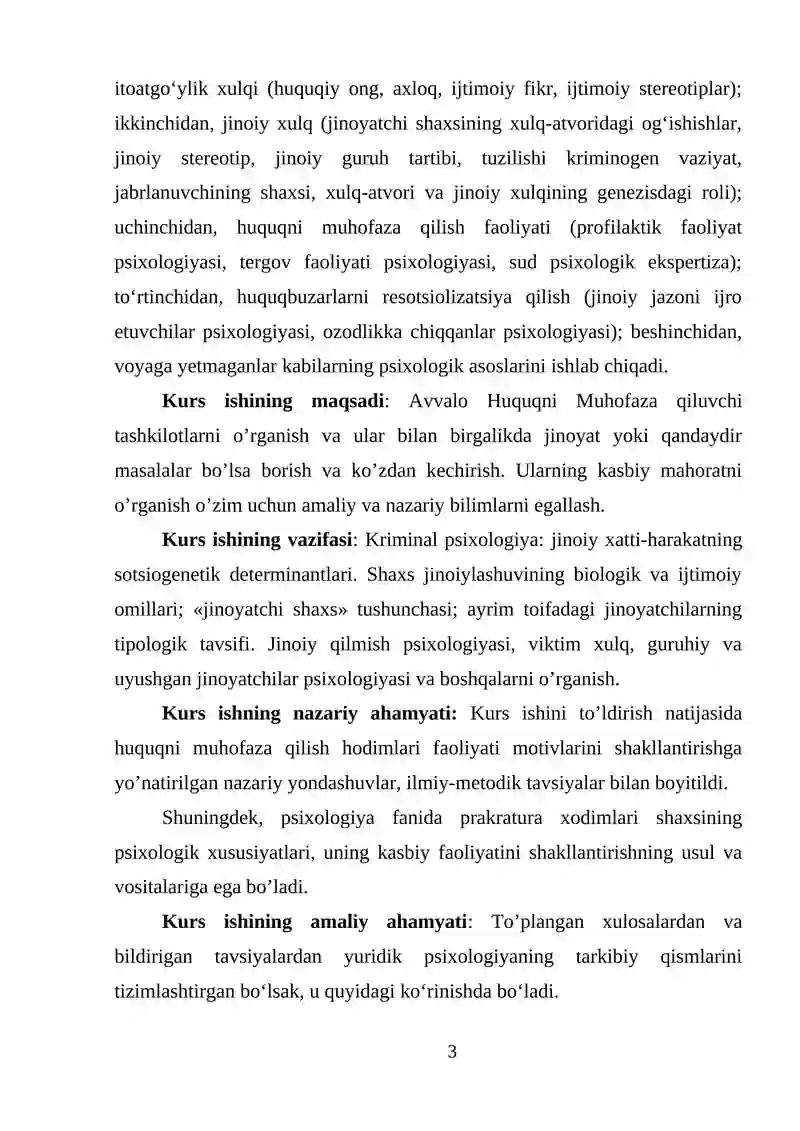 itoatgo'ylik xulqi (huquqiy ong, axloq, ijtimoiy fikr, ijtimoiy stereotiplar); ikkinchidan, jinoiy xulq (jinoyatchi shaxsining xulq-atvoridagi og'ishishlar, jinoiy stereotip, jinoiy guruh tartibi, tuzilishi kriminogen vaziyat, jabrlanuvchining shaxsi, xulq-atvori va jinoiy xulqining genezisdagi roli); uchinchidan, huquqni muhofaza qilish faoliyati (profilaktik faoliyat psixologiyasi, tergov faoliyati psixologiyasi, sud psixologik ekspertiza); to'rtinchidan, huquqbuzarlarni resotsiolizatsiya qilish (jinoiy jazoni ijro etuvchilar psixologiyasi, ozodlikka chiqqanlar psixologiyasi); beshinchidan, voyaga yetmaganlar kabilarning psixologik asoslarini ishlab chiqadi.

Kurs ishining maqsadi: Avvalo Huquqni Muhofaza qiluvchi tashkilotlarni o'rganish va ular bilan birgalikda jinoyat yoki qandaydir masalalar bo'lsa borish va ko'zdan kechirish. Ularning kasbiy mahoratni o'rganish o'zim uchun amaliy va nazariy bilimlarni egallash.

Kurs ishining vazifasi: Kriminal psixologiya: jinoiy xatti-harakatning sotsiogenetik determinantlari. Shaxs jinoiylashuvining biologik va ijtimoiy omillari; «jinoyatchi shaxs» tushunchasi; ayrim toifadagi jinoyatchilarning tipologik tavsifi. Jinoiy qilmish psixologiyasi, viktim xulq, guruhiy va uyushgan jinoyatchilar psixologiyasi va boshqalarni o'rganish.

Kurs ishning nazariy ahamyati: Kurs ishini to'ldirish natijasida huquqni muhofaza qilish hodimlari faoliyati motivlarini shakllantirishga yo'natirilgan nazariy yondashuvlar, ilmiy-metodik tavsiyalar bilan boyitildi.

Shuningdek, psixologiya fanida prakratura xodimlari shaxsining psixologik xususiyatlari, uning kasbiy faoliyatini shakllantirishning usul va vositalariga ega bo'ladi.

Kurs ishining amaliy ahamyati: To'plangan xulosalardan va bildirigan tavsiyalardan yuridik psixologiyaning tarkibiy qismlarini tizimlashtirgan bo'lsak, u quyidagi ko'rinishda bo'ladi.

3